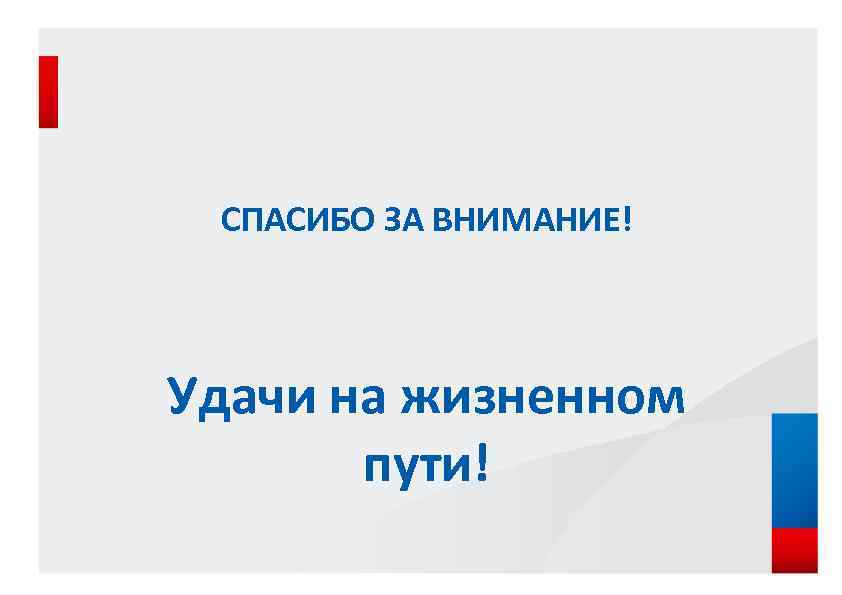 СПАСИБО ЗА ВНИМАНИЕ!

Удачи на жизненном пути!